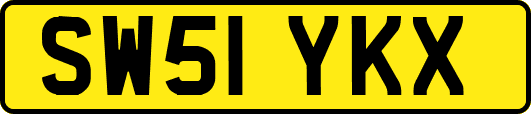 SW51 YKX